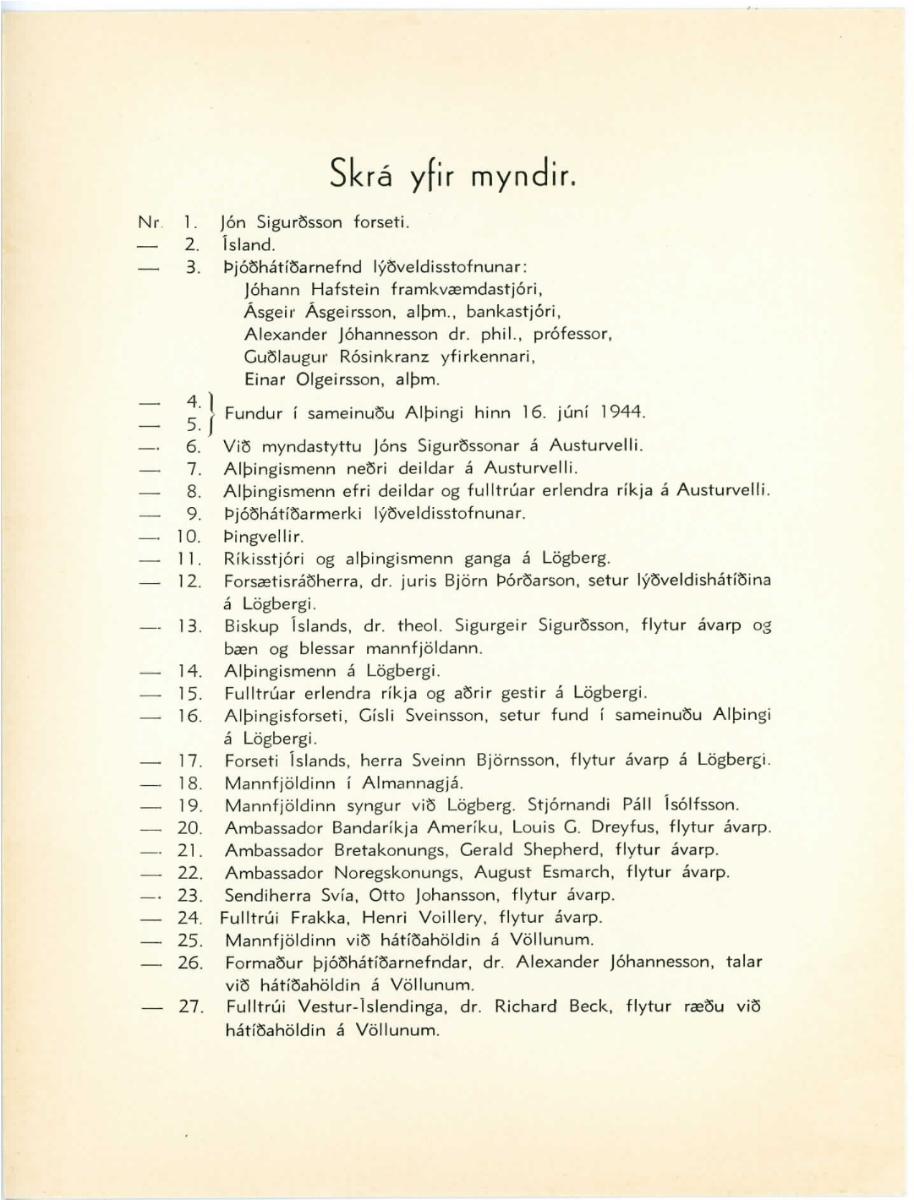 Skrá yfir myndir.

Nr. 1. Jón Sigurðsson forseti.
— 2. Ísland.
— 3. Þjóðhátíðarnefnd lýðveldisstofnunar:
Jóhann Hafstein framkvæmdastjóri,
Ásgeir Ásgeirsson, alþm., bankastjóri,
Alexander Jóhannesson dr. phil., prófessor,
Guðlaugur Rósinkranz yfirkennari,
Einar Olgeirsson, alþm.
— 4.
— 5. Fundur í sameinuðu Alþingi hinn 16. júní 1944.
— 6. Við myndastyttu Jóns Sigurðssonar á Austurvelli.
— 7. Alþingismenn neðri deildar á Austurvelli.
— 8. Alþingismenn efri deildar og fulltrúar erlendra ríkja á Austurvelli.
— 9. Þjóðhátíðarmerki lýðveldisstofnunar.
— 10. Þingvellir.
— 11. Ríkisstjóri og alþingismenn ganga á Lögberg.
— 12. Forsætisráðherra, dr. juris Björn Þórðarson, setur lýðveldishátíðina á Lögbergi.
— 13. Biskup Íslands, dr. theol. Sigurgeir Sigurðsson, flytur ávarp og bæn og blessar mannfjöldann.
— 14. Alþingismenn á Lögbergi.
— 15. Fulltrúar erlendra ríkja og aðrir gestir á Lögbergi.
— 16. Alþingisforseti, Gísli Sveinsson, setur fund í sameinuðu Alþingi á Lögbergi.
— 17. Forseti Íslands, herra Sveinn Björnsson, flytur ávarp á Lögbergi.
— 18. Mannfjöldinn í Almannagjá.
— 19. Mannfjöldinn syngur við Lögberg. Stjórnandi Páll Ísólfsson.
— 20. Ambassador Bandaríkja Ameríku, Louis G. Dreyfus, flytur ávarp.
— 21. Ambassador Bretakonungs, Gerald Shepherd, flytur ávarp.
— 22. Ambassador Noregskonungs, August Esmarch, flytur ávarp.
— 23. Sendiherra Svía, Otto Johansson, flytur ávarp.
— 24. Fulltrúi Frakka, Henri Voillery, flytur ávarp.
— 25. Mannfjöldinn við hátíðahöldin á Völlunum.
— 26. Formaður þjóðhátíðarnefndar, dr. Alexander Jóhannesson, talar við hátíðahöldin á Völlunum.
— 27. Fulltrúi Vestur-Íslendinga, dr. Richard Beck, flytur ræðu við hátíðahöldin á Völlunum.